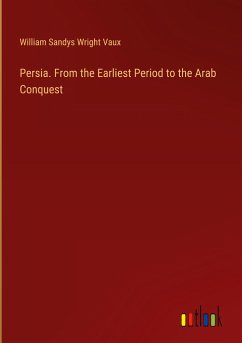 William Sandys Wright Vaux

Persia. From the Earliest Period to the Arab Conquest

outlook